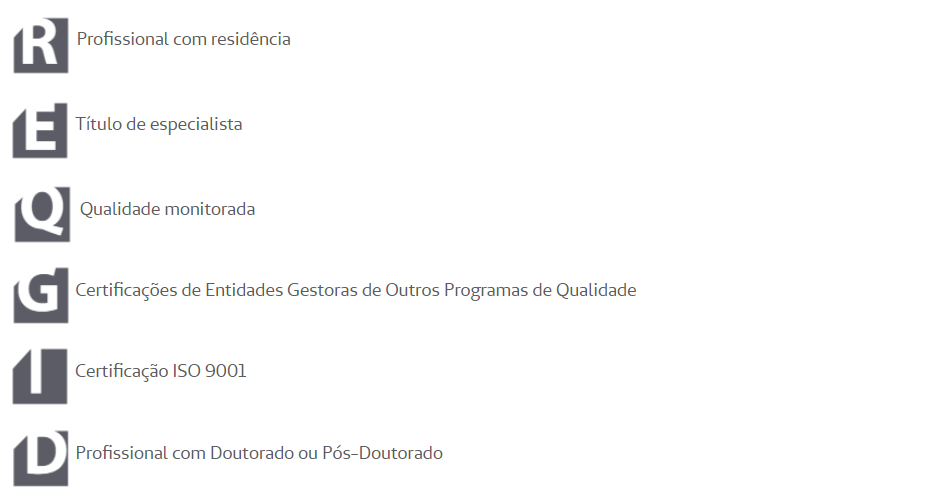 R Profissional com residência

E Título de especialista

Q Qualidade monitorada

G Certificações de Entidades Gestoras de Outros Programas de Qualidade

I Certificação ISO 9001

D Profissional com Doutorado ou Pós-Doutorado